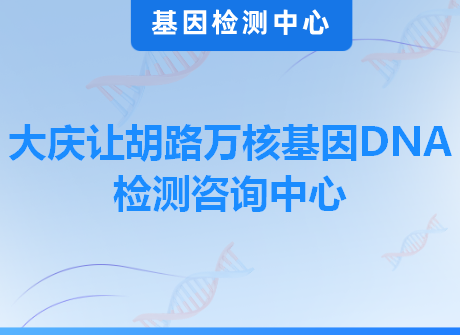 基因检测中心

大庆让胡路万核基因DNA检测咨询中心